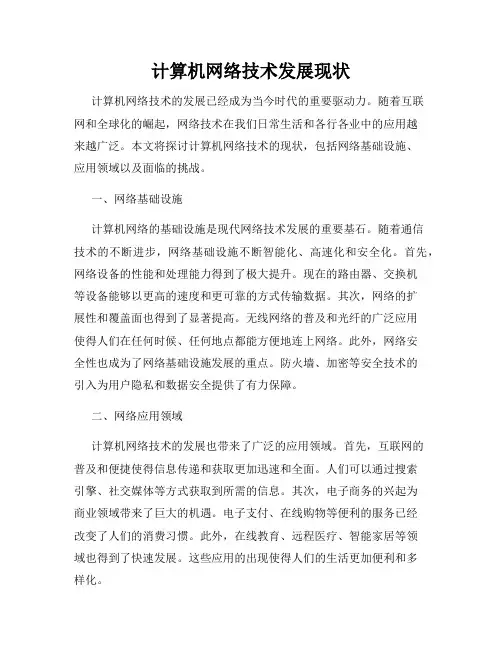 计算机网络技术发展现状

计算机网络技术的发展已经成为当今时代的重要驱动力。随着互联网和全球化的崛起，网络技术在我们日常生活和各行各业中的应用越来越广泛。本文将探讨计算机网络技术的现状，包括网络基础设施、应用领域以及面临的挑战。

一、网络基础设施

计算机网络的基础设施是现代网络技术发展的重要基石。随着通信技术的不断进步，网络基础设施不断智能化、高速化和安全化。首先，网络设备的性能和处理能力得到了极大提升。现在的路由器、交换机等设备能够以更高的速度和更可靠的方式传输数据。其次，网络的扩展性和覆盖面也得到了显著提高。无线网络的普及和光纤的广泛应用使得人们在任何时候、任何地点都能方便地连上网络。此外，网络安全性也成为了网络基础设施发展的重点。防火墙、加密等安全技术的引入为用户隐私和数据安全提供了有力保障。

二、网络应用领域

计算机网络技术的发展也带来了广泛的应用领域。首先，互联网的普及和便捷使得信息传递和获取更加迅速和全面。人们可以通过搜索引擎、社交媒体等方式获取到所需的信息。其次，电子商务的兴起为商业领域带来了巨大的机遇。电子支付、在线购物等便利的服务已经改变了人们的消费习惯。此外，在线教育、远程医疗、智能家居等领域也得到了快速发展。这些应用的出现使得人们的生活更加便利和多样化。